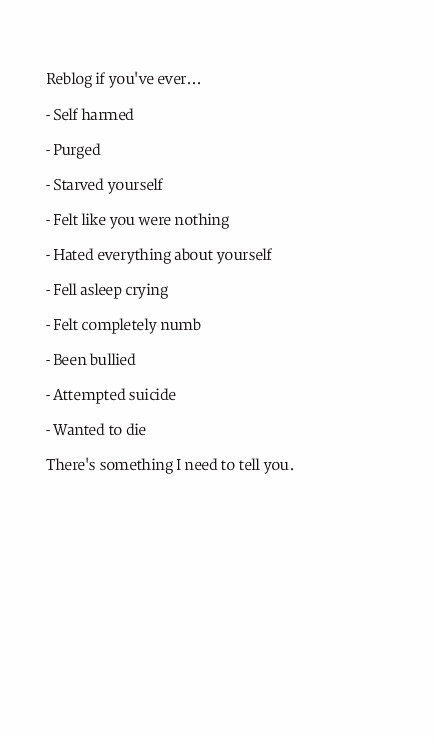 Reblog if you've ever...

- Self harmed

- Purged

- Starved yourself

- Felt like you were nothing

- Hated everything about yourself

- Fell asleep crying

- Felt completely numb

- Been bullied

- Attempted suicide

- Wanted to die

There's something I need to tell you.